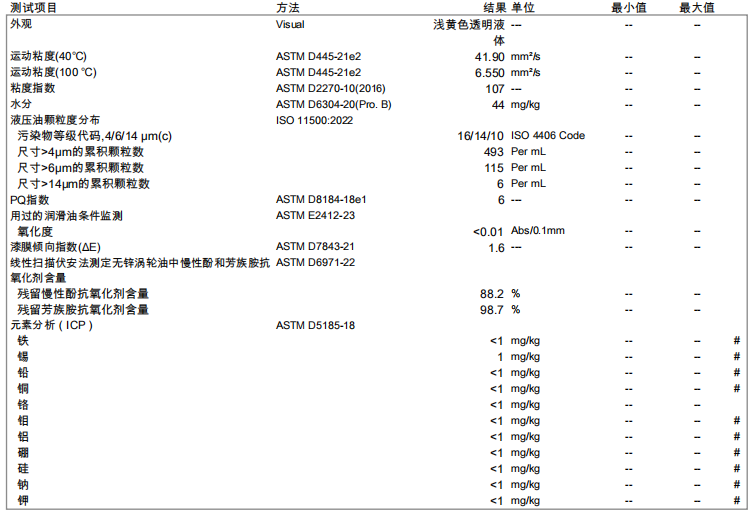 | 测试项目 | 方法 | 结果 | 单位 | 最小值 | 最大值 | |
|---|---|---|---|---|---|---|
| 外观 | Visual | 浅黄色透明液体 | --- | -- | -- | |
| 运动粘度(40°C) | ASTM D445-21e2 | 41.90 | mm²/s | -- | -- | |
| 运动粘度(100 °C) | ASTM D445-21e2 | 6.550 | mm²/s | -- | -- | |
| 粘度指数 | ASTM D2270-10(2016) | 107 | --- | -- | -- | |
| 水分 | ASTM D6304-20(Pro. B) | 44 | mg/kg | -- | -- | |
| 液压油颗粒度分布 | ISO 11500:2022 | | | | | |
| 污染物等级代码,4/6/14 μm(c) | | 16/14/10 | ISO 4406 Code | -- | -- | |
| 尺寸>4μm的累积颗粒数 | | 493 | Per mL | -- | -- | |
| 尺寸>6μm的累积颗粒数 | | 115 | Per mL | -- | -- | |
| 尺寸>14μm的累积颗粒数 | | 6 | Per mL | -- | -- | |
| PQ指数 | ASTM D8184-18e1 | 6 | --- | -- | -- | |
| 用过的润滑油条件监测 | ASTM E2412-23 | | | | | |
| 氧化度 | | <0.01 | Abs/0.1mm | -- | -- | |
| 漆膜倾向指数(ΔE) | ASTM D7843-21 | 1.6 | --- | -- | -- | |
| 线性扫描伏安法测定无锌涡轮油中慢性酚和芳族胺抗氧化剂含量 | ASTM D6971-22 | | | | | |
| 残留慢性酚抗氧化剂含量 | | 88.2 | % | -- | -- | |
| 残留芳族胺抗氧化剂含量 | | 98.7 | % | -- | -- | |
| 元素分析 ( ICP ) | ASTM D5185-18 | | | | | |
| 铁 | | <1 | mg/kg | -- | -- | # |
| 锡 | | 1 | mg/kg | -- | -- | # |
| 铅 | | <1 | mg/kg | -- | -- | # |
| 铜 | | <1 | mg/kg | -- | -- | # |
| 铬 | | <1 | mg/kg | -- | -- | |
| 钼 | | <1 | mg/kg | -- | -- | # |
| 铝 | | <1 | mg/kg | -- | -- | # |
| 硼 | | <1 | mg/kg | -- | -- | # |
| 硅 | | <1 | mg/kg | -- | -- | # |
| 钠 | | <1 | mg/kg | -- | -- | # |
| 钾 | | <1 | mg/kg | -- | -- | # |